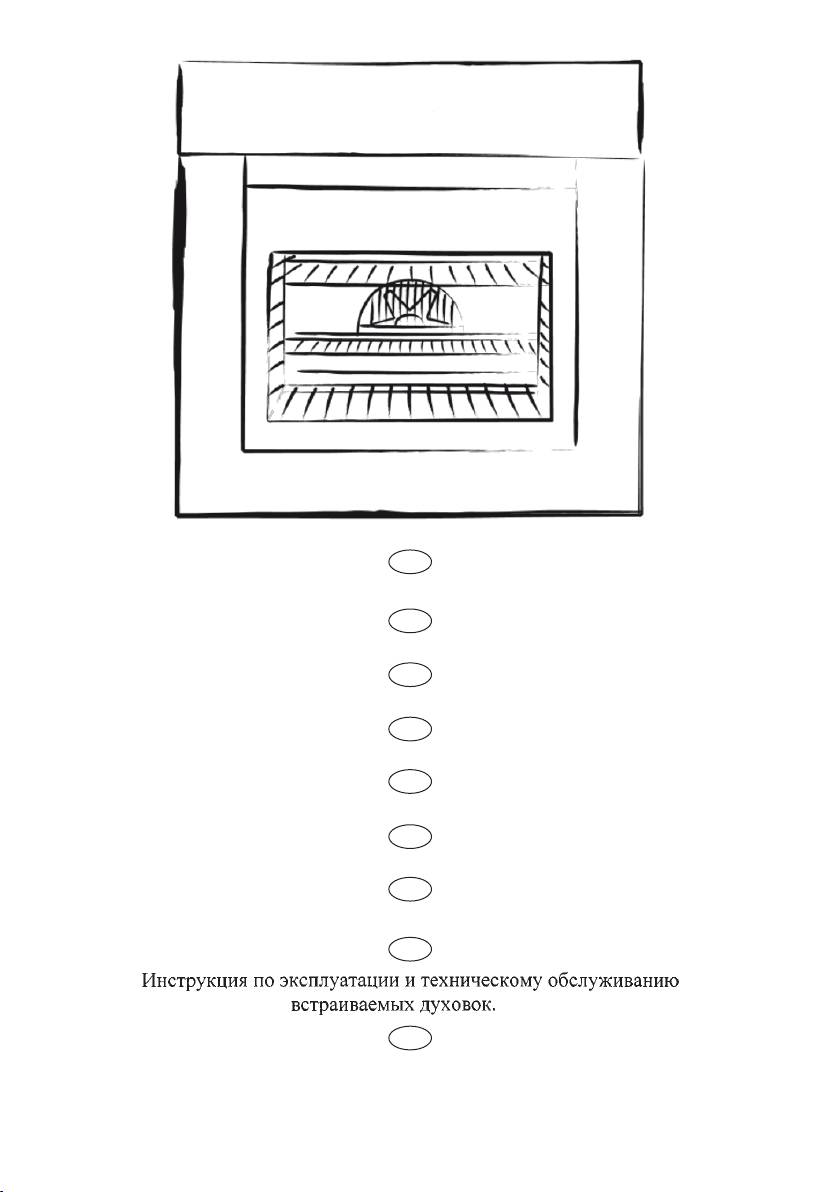 Инструкция по эксплуатации и техническому обслуживанию встраиваемых духовок.